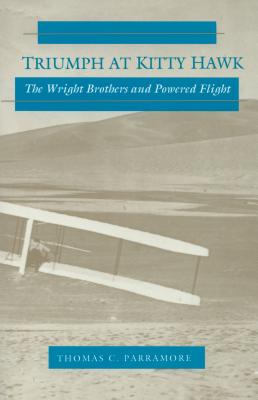 TRIUMPH AT KITTY HAWK

The Wright Brothers and Powered Flight

THOMAS C. PARRAMORE